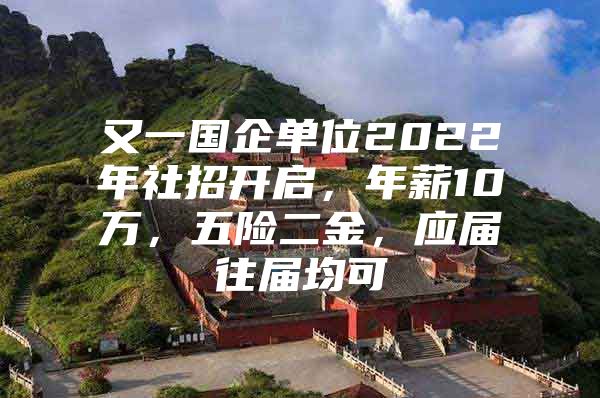 又一国企单位2022年社招开启，年薪10万，五险二金，应届往届均可